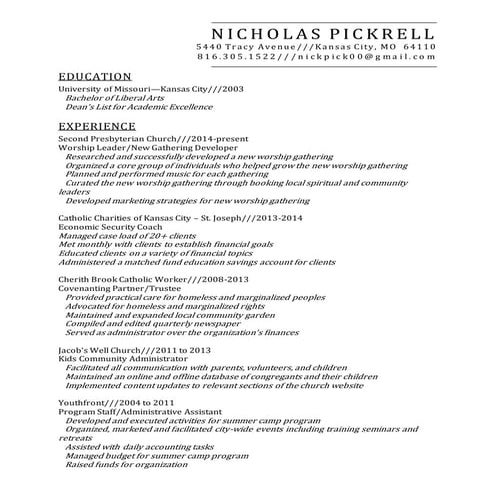 NICHOLAS PICKRELL
5440 Tracy Avenue///Kansas City, MO 64110
816.305.1522///nickpick00@gmail.com

EDUCATION
University of Missouri—Kansas City///2003
Bachelor of Liberal Arts
Dean's List for Academic Excellence

EXPERIENCE
Second Presbyterian Church///2014-present
Worship Leader/New Gathering Developer
Researched and successfully developed a new worship gathering
Organized a core group of individuals who helped grow the new worship gathering
Planned and performed music for each gathering
Curated the new worship gathering through booking local spiritual and community leaders
Developed marketing strategies for new worship gathering

Catholic Charities of Kansas City – St. Joseph///2013-2014
Economic Security Coach
Managed case load of 20+ clients
Met monthly with clients to establish financial goals
Educated clients on a variety of financial topics
Administered a matched fund education savings account for clients

Cherith Brook Catholic Worker///2008-2013
Covenanting Partner/Trustee
Provided practical care for homeless and marginalized peoples
Advocated for homeless and marginalized rights
Maintained and expanded local community garden
Compiled and edited quarterly newspaper
Served as administrator over the organization's finances

Jacob's Well Church///2011 to 2013
Kids Community Administrator
Facilitated all communication with parents, volunteers, and children
Maintained an online and offline database of congregants and their children
Implemented content updates to relevant sections of the church website

Youthfront///2004 to 2011
Program Staff/Administrative Assistant
Developed and executed activities for summer camp program
Organized, marketed and facilitated city-wide events including training seminars and retreats
Assisted with daily accounting tasks
Managed budget for summer camp program
Raised funds for organization